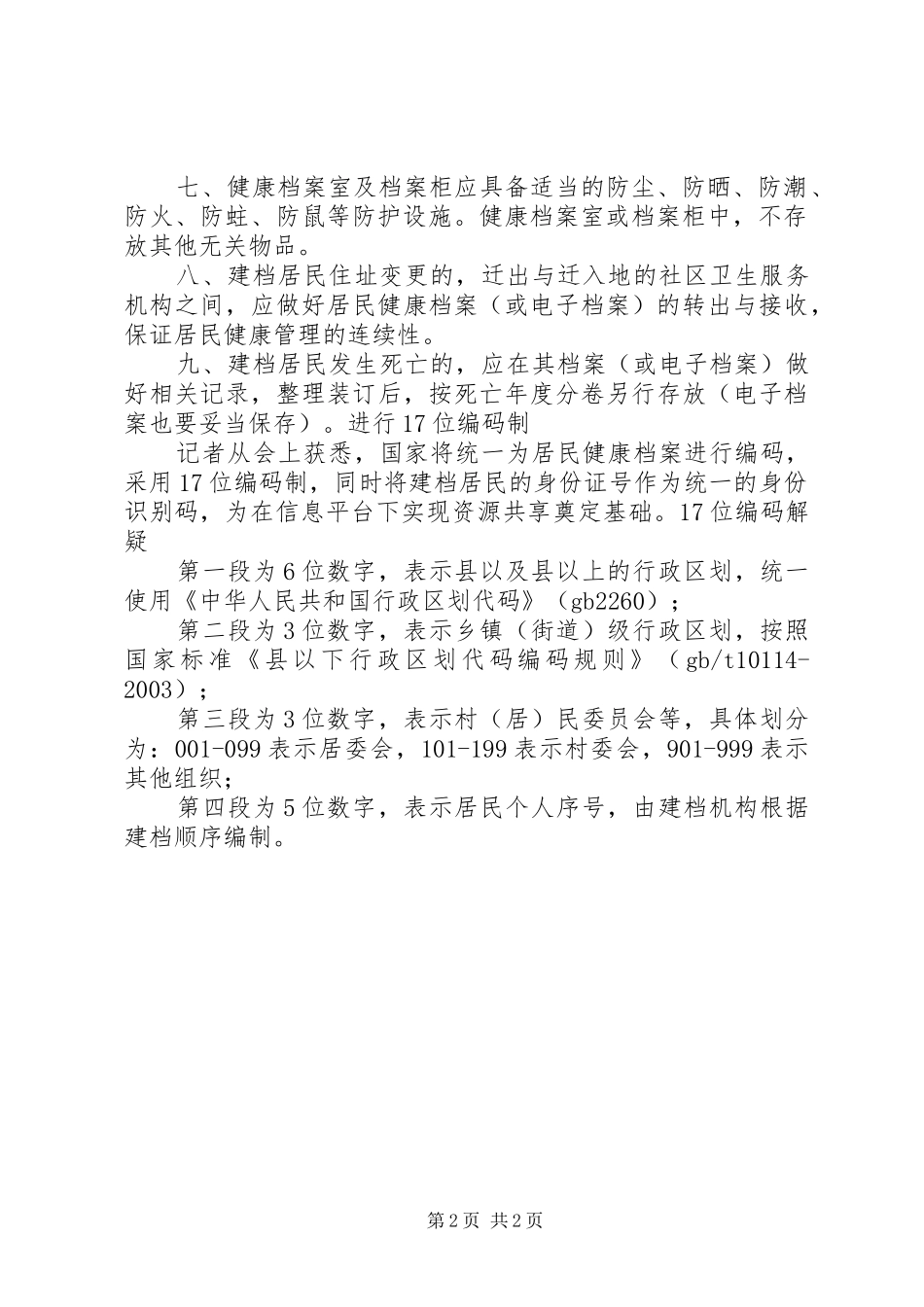 七、健康档案室及档案柜应具备适当的防尘、防晒、防潮、防火、防蛀、防鼠等防护设施。健康档案室或档案柜中，不存放其他无关物品。

八、建档居民住址变更的，迁出与迁入地的社区卫生服务机构之间，应做好居民健康档案（或电子档案）的转出与接收，保证居民健康管理的连续性。

九、建档居民发生死亡的，应在其档案（或电子档案）做好相关记录，整理装订后，按死亡年度分卷另行存放（电子档案也要妥当保存）。进行17位编码制

记者从会上获悉，国家将统一为居民健康档案进行编码，采用17位编码制，同时将建档居民的身份证号作为统一的身份识别码，为在信息平台下实现资源共享奠定基础。17位编码解疑

第一段为6位数字，表示县以及县以上的行政区划，统一使用《中华人民共和国行政区划代码》（gb2260）；

第二段为3位数字，表示乡镇（街道）级行政区划，按照国家标准《县以下行政区划代码编码规则》（gb/t10114-2003）；

第三段为3位数字，表示村（居）民委员会等，具体划分为：001-099表示居委会，101-199表示村委会，901-999表示其他组织；

第四段为5位数字，表示居民个人序号，由建档机构根据建档顺序编制。

第2页 共2页